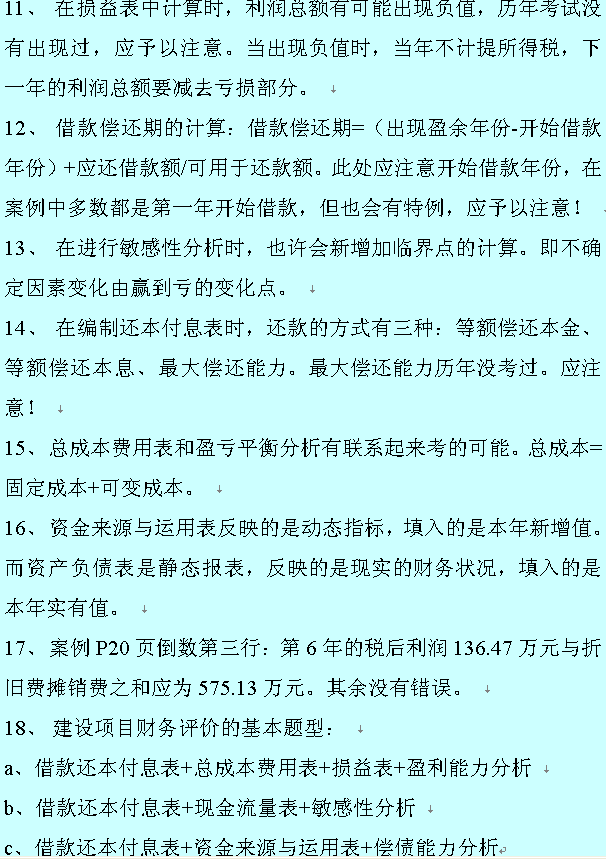 11、 在损益表中计算时，利润总额有可能出现负值，历年考试没有出现过，应予以注意。当出现负值时，当年不计提所得税，下一年的利润总额要减去亏损部分。

12、 借款偿还期的计算：借款偿还期=（出现盈余年份-开始借款年份）+应还借款额/可用于还款额。此处应注意开始借款年份，在案例中多数都是第一年开始借款，但也会有特例，应予以注意！

13、 在进行敏感性分析时，也许会新增加临界点的计算。即不确定因素变化由赢到亏的变化点。

14、 在编制还本付息表时，还款的方式有三种：等额偿还本金、等额偿还本息、最大偿还能力。最大偿还能力历年没考过。应注意！

15、总成本费用表和盈亏平衡分析有联系起来考的可能。总成本=固定成本+可变成本。

16、资金来源与运用表反映的是动态指标，填入的是本年新增值。而资产负债表是静态报表，反映的是现实的财务状况，填入的是本年实有值。

17、案例 P20 页倒数第三行：第 6 年的税后利润 136.47 万元与折旧费摊销费之和应为 575.13 万元。其余没有错误。

18、 建设项目财务评价的基本题型：

a、借款还本付息表+总成本费用表+损益表+盈利能力分析

b、借款还本付息表+现金流量表+敏感性分析

c、借款还本付息表+资金来源与运用表+偿债能力分析